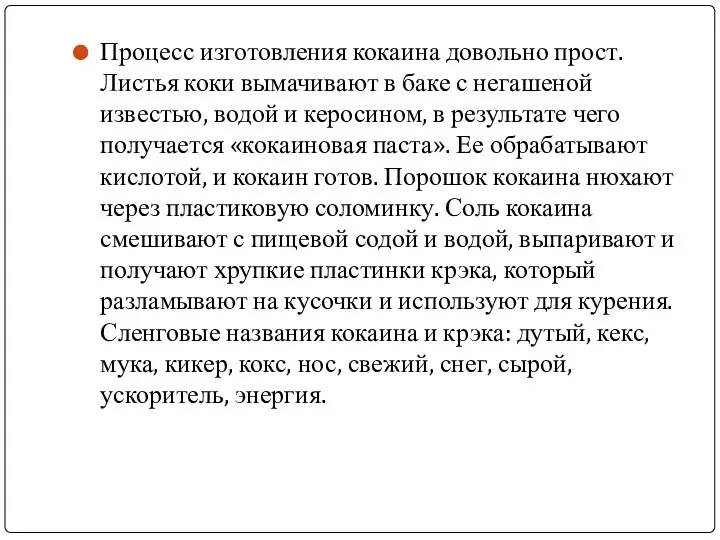 Процесс изготовления кокаина довольно прост. Листья коки вымачивают в баке с негашеной известью, водой и керосином, в результате чего получается «кокаиновая паста». Ее обрабатывают кислотой, и кокаин готов. Порошок кокаина нюхают через пластиковую соломинку. Соль кокаина смешивают с пищевой содой и водой, выпаривают и получают хрупкие пластинки крэка, который разламывают на кусочки и используют для курения. Сленговые названия кокаина и крэка: дутый, кекс, мука, кикер, кокс, нос, свежий, снег, сырой, ускоритель, энергия.